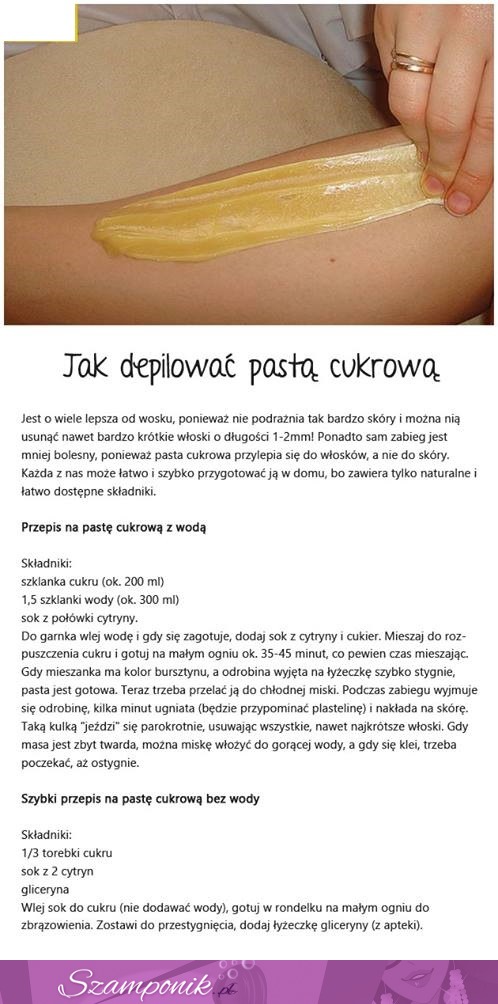 Jak depilować pastą cukrową

Jest o wiele lepsza od wosku, ponieważ nie podrażnia tak bardzo skóry i można nią usunąć nawet bardzo krótkie włoski o długości 1-2mm! Ponadto sam zabieg jest mniej bolesny, ponieważ pasta cukrowa przylepia się do włosków, a nie do skóry. Każda z nas może łatwo i szybko przygotować ją w domu, bo zawiera tylko naturalne i łatwo dostępne składniki.

Przepis na pastę cukrową z wodą

Składniki:
szklanka cukru (ok. 200 ml)
1,5 szklanki wody (ok. 300 ml)
sok z połówki cytryny.
Do garnka wlej wodę i gdy się zagotuje, dodaj sok z cytryny i cukier. Mieszaj do rozpuszczenia cukru i gotuj na małym ogniu ok. 35-45 minut, co pewien czas mieszając. Gdy mieszanka ma kolor bursztynu, a odrobina wyjęta na łyżeczkę szybko stygnie, pasta jest gotowa. Teraz trzeba przelać ją do chłodnej miski. Podczas zabiegu wyjmuje się odrobinę, kilka minut ugniata (będzie przypominać plastelinę) i nakłada na skórę. Taką kulką "jeździ" się parokrotnie, usuwając wszystkie, nawet najkrótsze włoski. Gdy masa jest zbyt twarda, można miskę włożyć do gorącej wody, a gdy się klei, trzeba poczekać, aż ostygnie.

Szybki przepis na pastę cukrową bez wody

Składniki:
1/3 torebki cukru
sok z 2 cytryn
gliceryna
Wlej sok do cukru (nie dodawać wody), gotuj w rondelku na małym ogniu do zbrązowienia. Zostawi do przestygnięcia, dodaj łyżeczkę gliceryny (z apteki).

Szamponik.pl